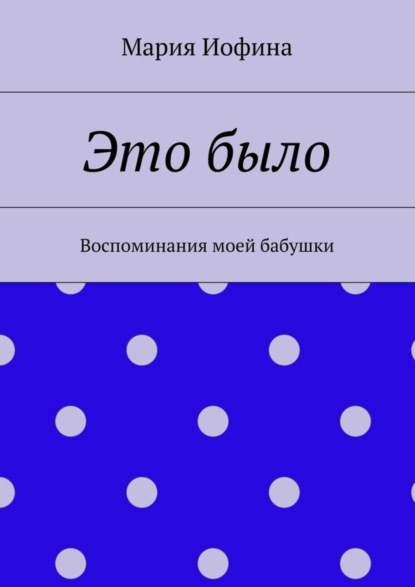 Мария Иофина

Это было

Воспоминания моей бабушки